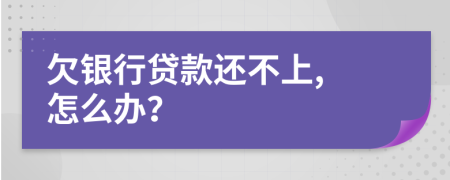 欠银行贷款还不上，
怎么办？